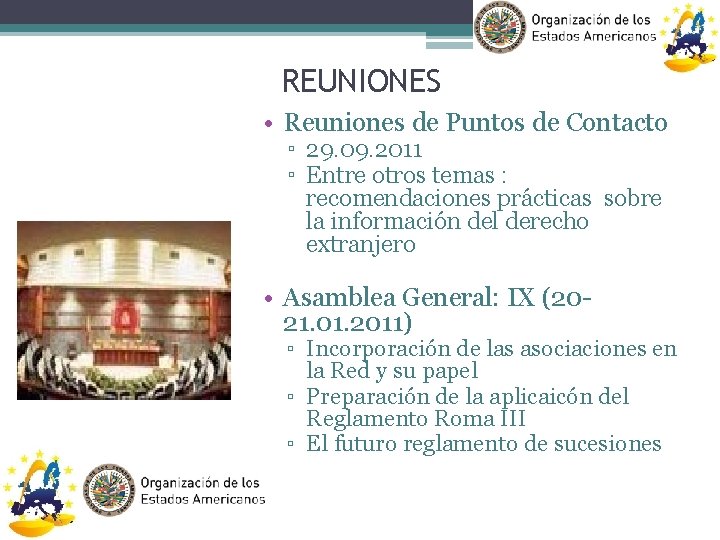 Organización de los Estados Americanos

REUNIONES

• Reuniones de Puntos de Contacto
▫ 29.09.2011
▫ Entre otros temas : recomendaciones prácticas sobre la información del derecho extranjero

• Asamblea General: IX (20-21.01.2011)
▫ Incorporación de las asociaciones en la Red y su papel
▫ Preparación de la aplicaicón del Reglamento Roma III
▫ El futuro reglamento de sucesiones

Organización de los Estados Americanos